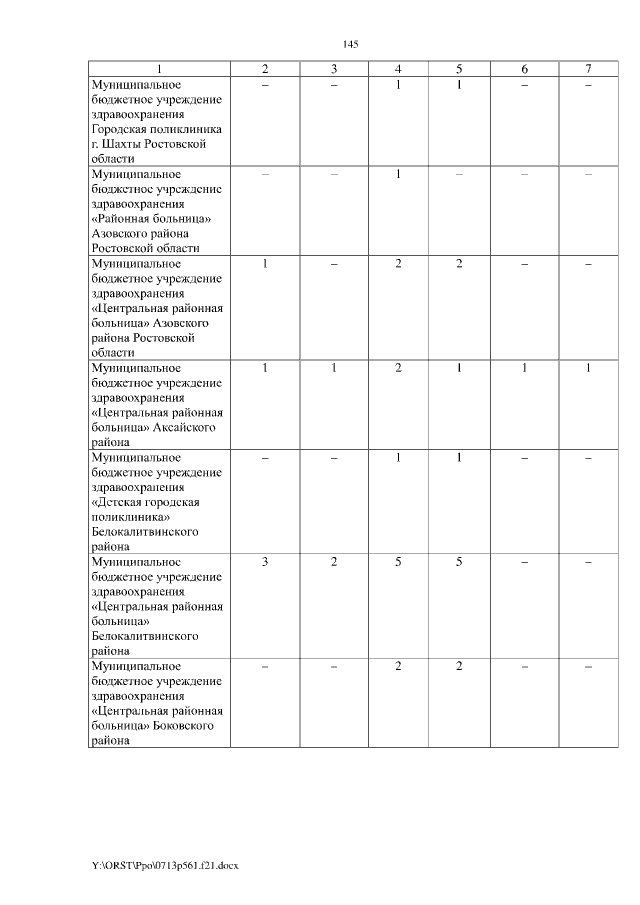 145

| 1 | 2 | 3 | 4 | 5 | 6 | 7 |
|---|---|---|---|---|---|---|
| Муниципальное бюджетное учреждение здравоохранения Городская поликлиника г. Шахты Ростовской области | – | – | 1 | 1 | – | – |
| Муниципальное бюджетное учреждение здравоохранения «Районная больница» Азовского района Ростовской области | – | – | 1 | – | – | – |
| Муниципальное бюджетное учреждение здравоохранения «Центральная районная больница» Азовского района Ростовской области | 1 | – | 2 | 2 | – | – |
| Муниципальное бюджетное учреждение здравоохранения «Центральная районная больница» Аксайского района | 1 | 1 | 2 | 1 | 1 | 1 |
| Муниципальное бюджетное учреждение здравоохранения «Детская городская поликлиника» Белокалитвинского района | – | – | 1 | 1 | – | – |
| Муниципальное бюджетное учреждение здравоохранения «Центральная районная больница» Белокалитвинского района | 3 | 2 | 5 | 5 | – | – |
| Муниципальное бюджетное учреждение здравоохранения «Центральная районная больница» Боковского района | – | – | 2 | 2 | – | – |

Y:\ORST\Ppo\0713p561.f21.docx